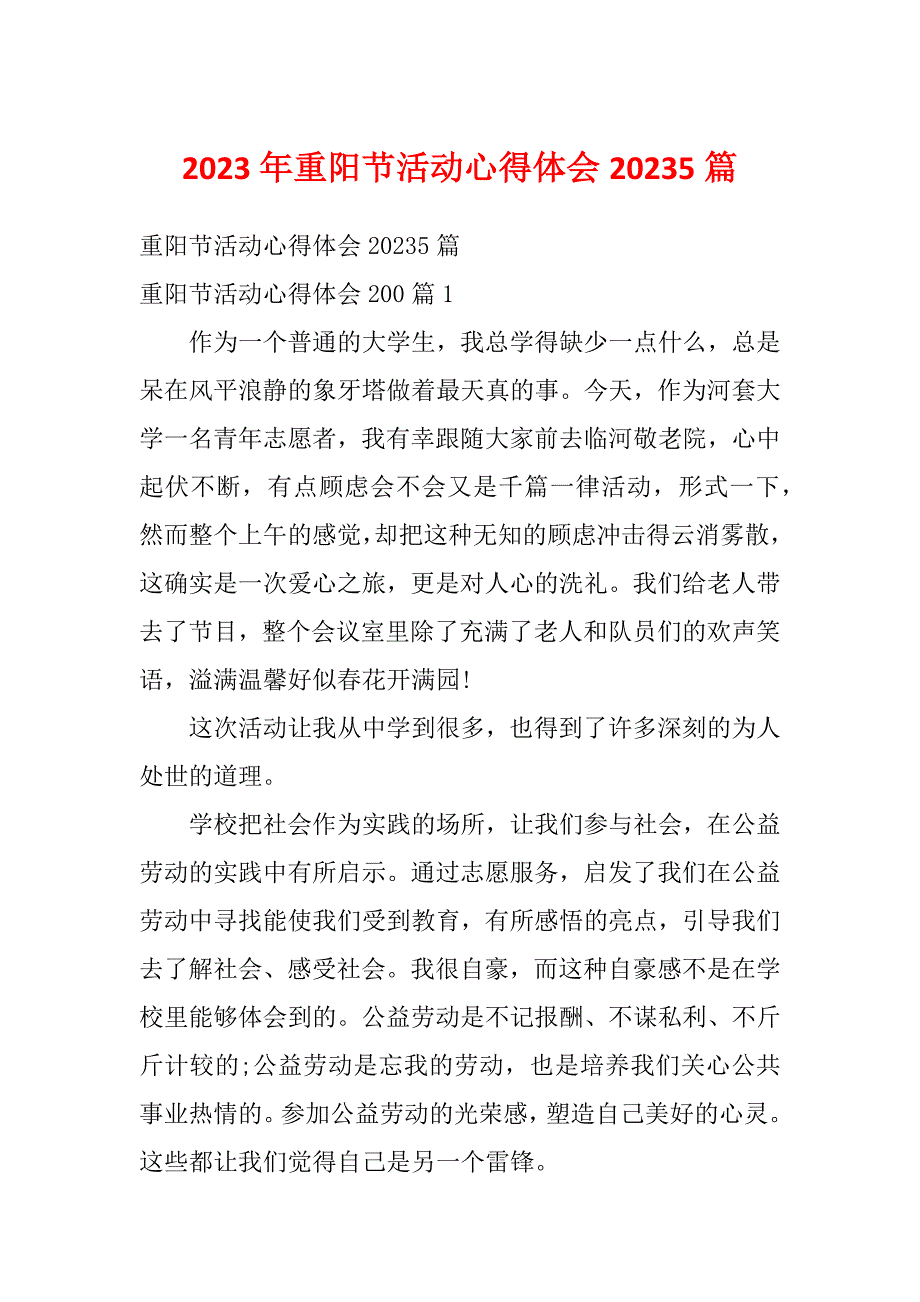 2023 年重阳节活动心得体会 20235 篇

重阳节活动心得体会 20235 篇

重阳节活动心得体会 200 篇 1

作为一个普通的大学生，我总学得缺少一点什么，总是呆在风平浪静的象牙塔做着最天真的事。今天，作为河套大学一名青年志愿者，我有幸跟随大家前去临河敬老院，心中起伏不断，有点顾虑会不会又是千篇一律活动，形式一下，然而整个上午的感觉，却把这种无知的顾虑冲击得云消雾散，这确实是一次爱心之旅，更是对人心的洗礼。我们给老人带去了节目，整个会议室里除了充满了老人和队员们的欢声笑语，溢满温馨好似春花开满园!

这次活动让我从中学到很多，也得到了许多深刻的为人处世的道理。

学校把社会作为实践的场所，让我们参与社会，在公益劳动的实践中有所启示。通过志愿服务，启发了我们在公益劳动中寻找能使我们受到教育，有所感悟的亮点，引导我们去了解社会、感受社会。我很自豪，而这种自豪感不是在学校里能够体会到的。公益劳动是不记报酬、不谋私利、不斤斤计较的;公益劳动是忘我的劳动，也是培养我们关心公共事业热情的。参加公益劳动的光荣感，塑造自己美好的心灵。这些都让我们觉得自己是另一个雷锋。